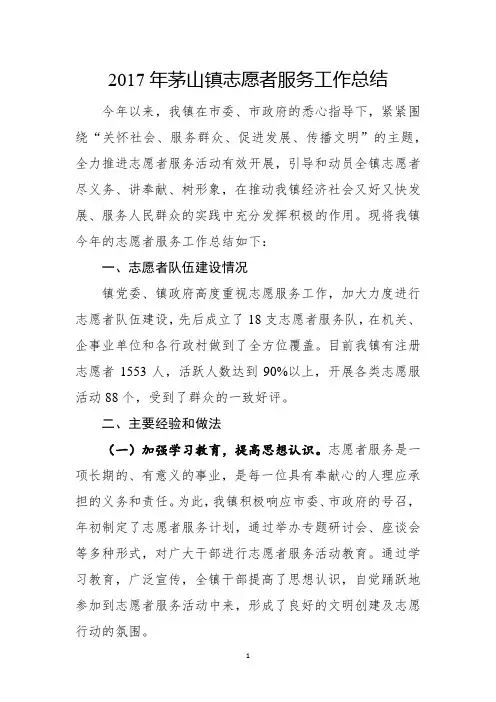 2017 年茅山镇志愿者服务工作总结

今年以来，我镇在市委、市政府的悉心指导下，紧紧围绕“关怀社会、服务群众、促进发展、传播文明”的主题，全力推进志愿者服务活动有效开展，引导和动员全镇志愿者尽义务、讲奉献、树形象，在推动我镇经济社会又好又快发展、服务人民群众的实践中充分发挥积极的作用。现将我镇今年的志愿者服务工作总结如下：

一、志愿者队伍建设情况

镇党委、镇政府高度重视志愿服务工作，加大力度进行志愿者队伍建设，先后成立了 18 支志愿者服务队，在机关、企事业单位和各行政村做到了全方位覆盖。目前我镇有注册志愿者 1553 人，活跃人数达到 90%以上，开展各类志愿服活动 88 个，受到了群众的一致好评。

二、主要经验和做法

（一）加强学习教育，提高思想认识。志愿者服务是一项长期的、有意义的事业，是每一位具有奉献心的人理应承担的义务和责任。为此，我镇积极响应市委、市政府的号召，年初制定了志愿者服务计划，通过举办专题研讨会、座谈会等多种形式，对广大干部进行志愿者服务活动教育。通过学习教育，广泛宣传，全镇干部提高了思想认识，自觉踊跃地参加到志愿者服务活动中来，形成了良好的文明创建及志愿行动的氛围。

1